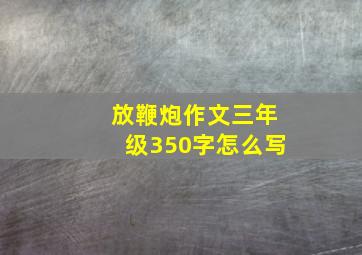 放鞭炮作文三年级350字怎么写